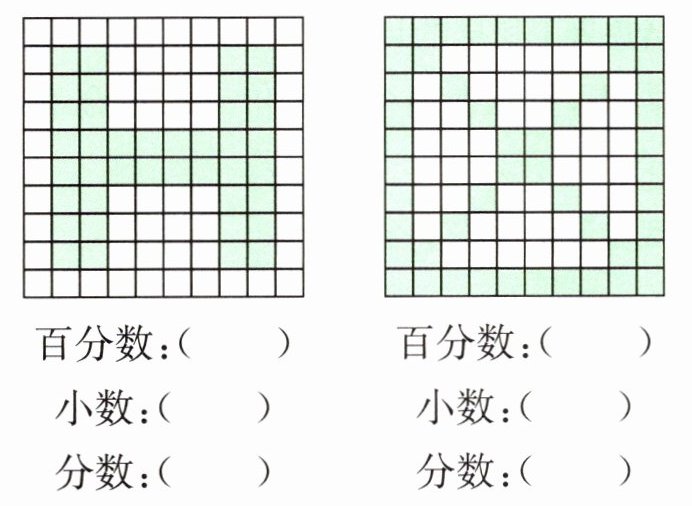 百分数：(　　　)
小数：(　　　)
分数：(　　　)

百分数：(　　　)
小数：(　　　)
分数：(　　　)